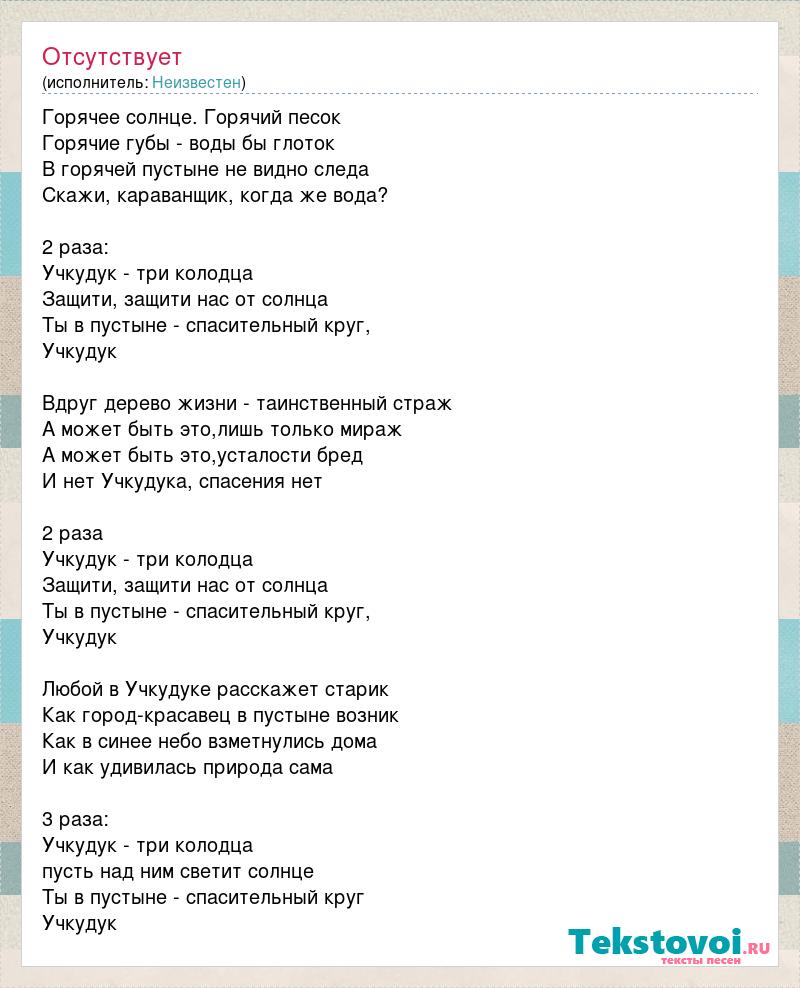 Отсутствует
(исполнитель: Неизвестен)

Горячее солнце. Горячий песок
Горячие губы - воды бы глоток
В горячей пустыне не видно следа
Скажи, караванщик, когда же вода?

2 раза:
Учкудук - три колодца
Защити, защити нас от солнца
Ты в пустыне - спасительный круг,
Учкудук

Вдруг дерево жизни - таинственный страж
А может быть это,лишь только мираж
А может быть это,усталости бред
И нет Учкудука, спасения нет

2 раза
Учкудук - три колодца
Защити, защити нас от солнца
Ты в пустыне - спасительный круг,
Учкудук

Любой в Учкудуке расскажет старик
Как город-красавец в пустыне возник
Как в синее небо взметнулись дома
И как удивилась природа сама

3 раза:
Учкудук - три колодца
пусть над ним светит солнце
Ты в пустыне - спасительный круг
Учкудук

Tekstovoi.RU
тексты песен